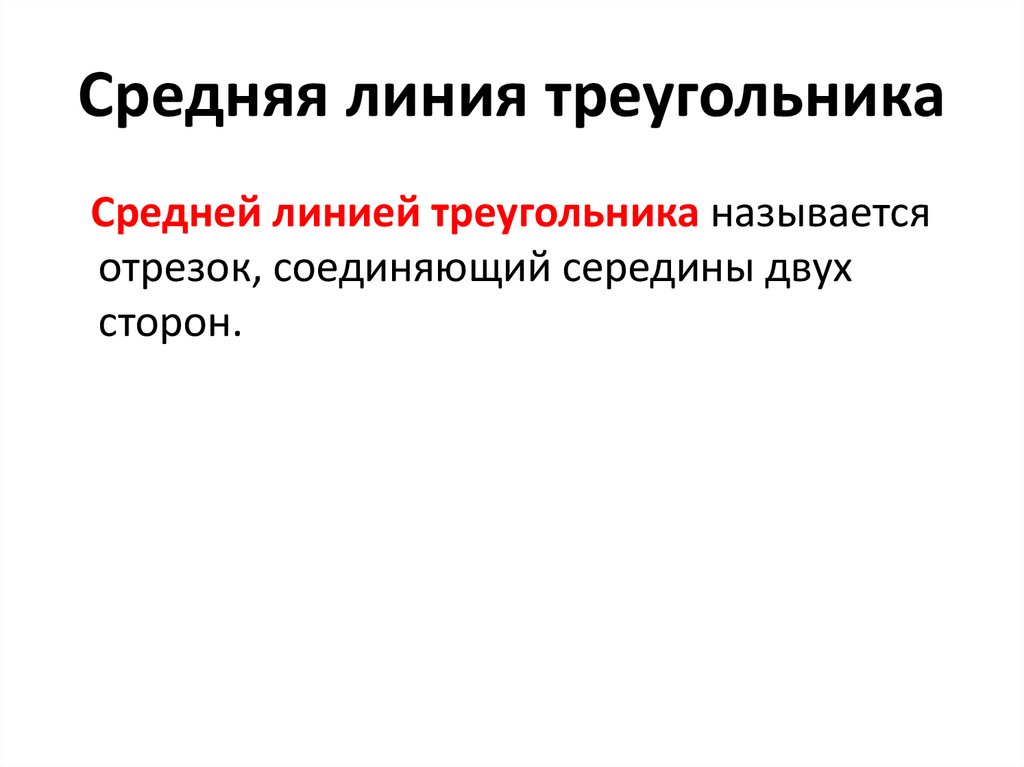 Средняя линия треугольника

Средней линией треугольника называется отрезок, соединяющий середины двух сторон.